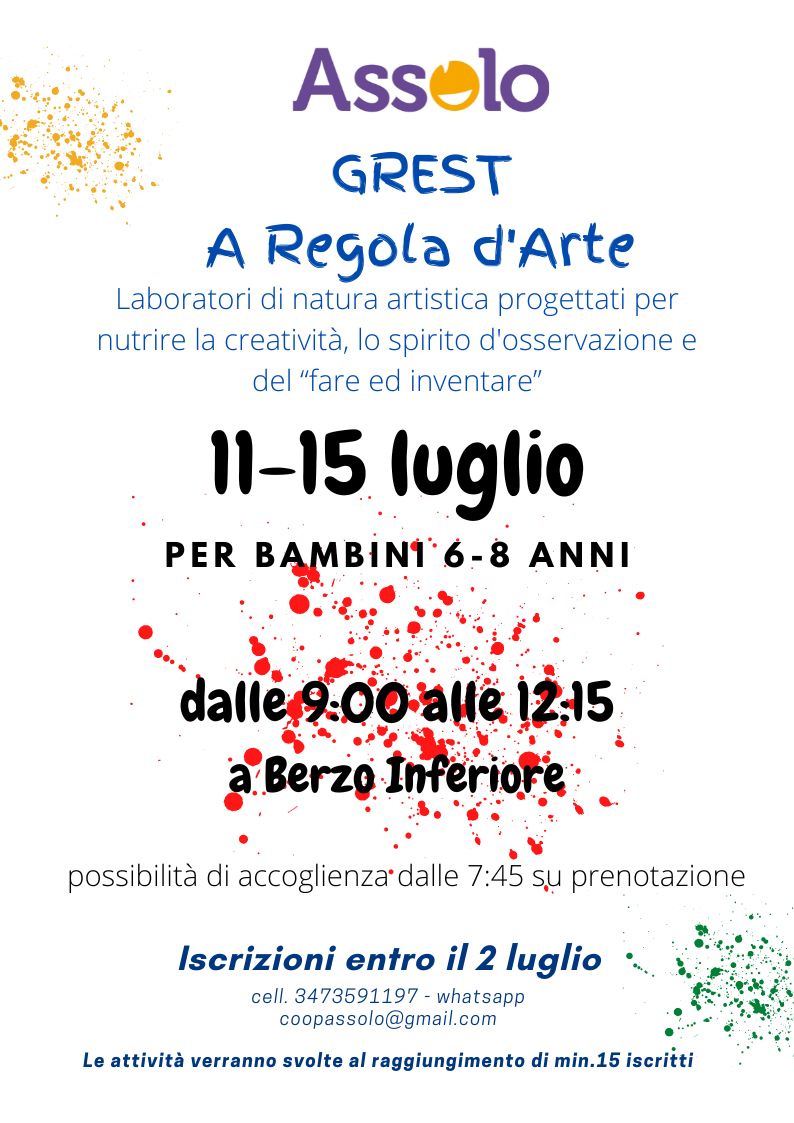 Assolo

GREST
A Regola d'Arte

Laboratori di natura artistica progettati per nutrire la creatività, lo spirito d'osservazione e del “fare ed inventare”

11-15 luglio

PER BAMBINI 6-8 ANNI

dalle 9:00 alle 12:15
a Berzo Inferiore

possibilità di accoglienza dalle 7:45 su prenotazione

Iscrizioni entro il 2 luglio
cell. 3473591197 - whatsapp
coopassolo@gmail.com

Le attività verranno svolte al raggiungimento di min.15 iscritti